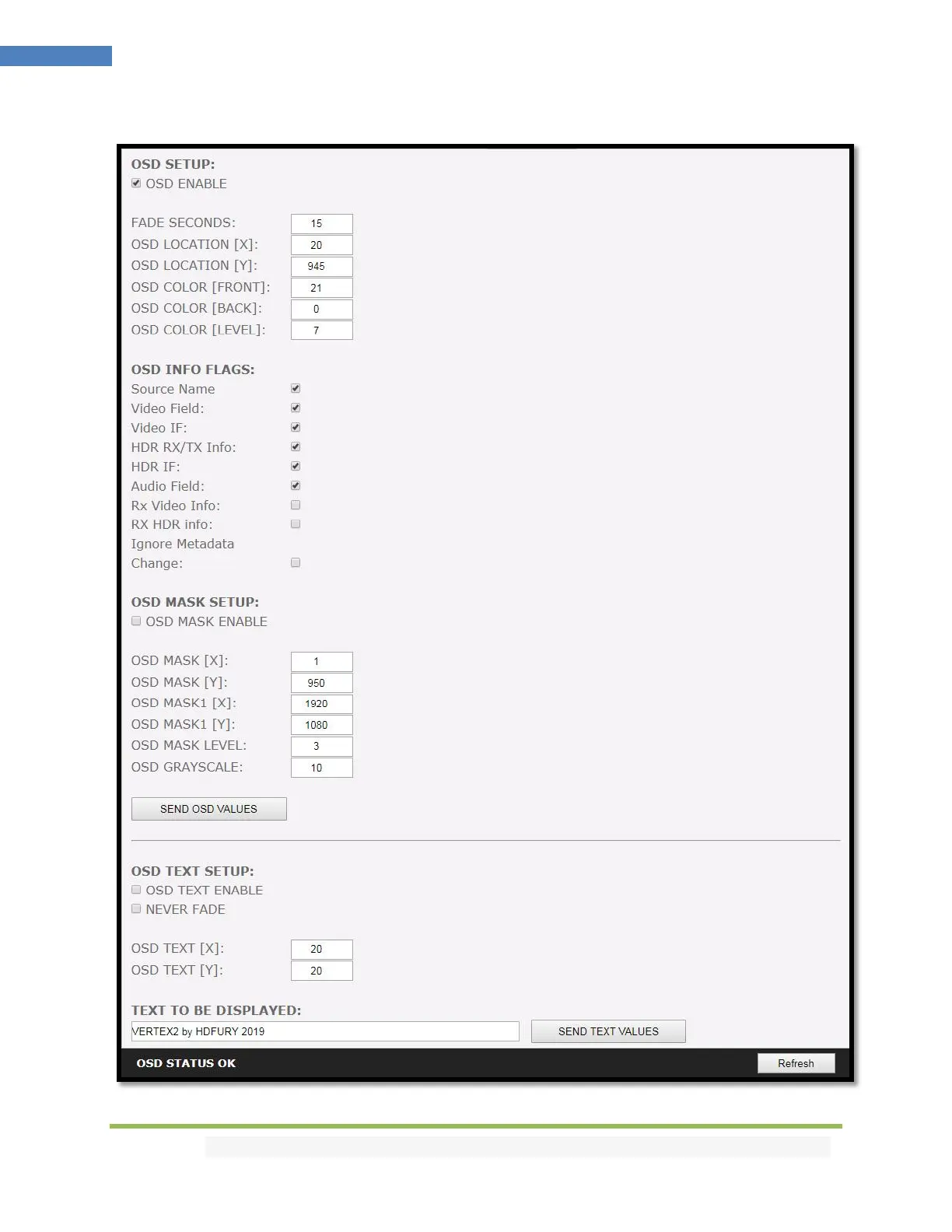 OSD SETUP:
☑ OSD ENABLE

FADE SECONDS: 15
OSD LOCATION [X]: 20
OSD LOCATION [Y]: 945
OSD COLOR [FRONT]: 21
OSD COLOR [BACK]: 0
OSD COLOR [LEVEL]: 7

OSD INFO FLAGS:
Source Name ☑
Video Field: ☑
Video IF: ☑
HDR RX/TX Info: ☑
HDR IF: ☑
Audio Field: ☑
Rx Video Info: ☐
RX HDR info: ☐
Ignore Metadata Change: ☐

OSD MASK SETUP:
☐ OSD MASK ENABLE

OSD MASK [X]: 1
OSD MASK [Y]: 950
OSD MASK1 [X]: 1920
OSD MASK1 [Y]: 1080
OSD MASK LEVEL: 3
OSD GRAYSCALE: 10

SEND OSD VALUES

OSD TEXT SETUP:
☐ OSD TEXT ENABLE
☐ NEVER FADE

OSD TEXT [X]: 20
OSD TEXT [Y]: 20

TEXT TO BE DISPLAYED:
VERTEX2 by HDFURY 2019
SEND TEXT VALUES

OSD STATUS OK
Refresh